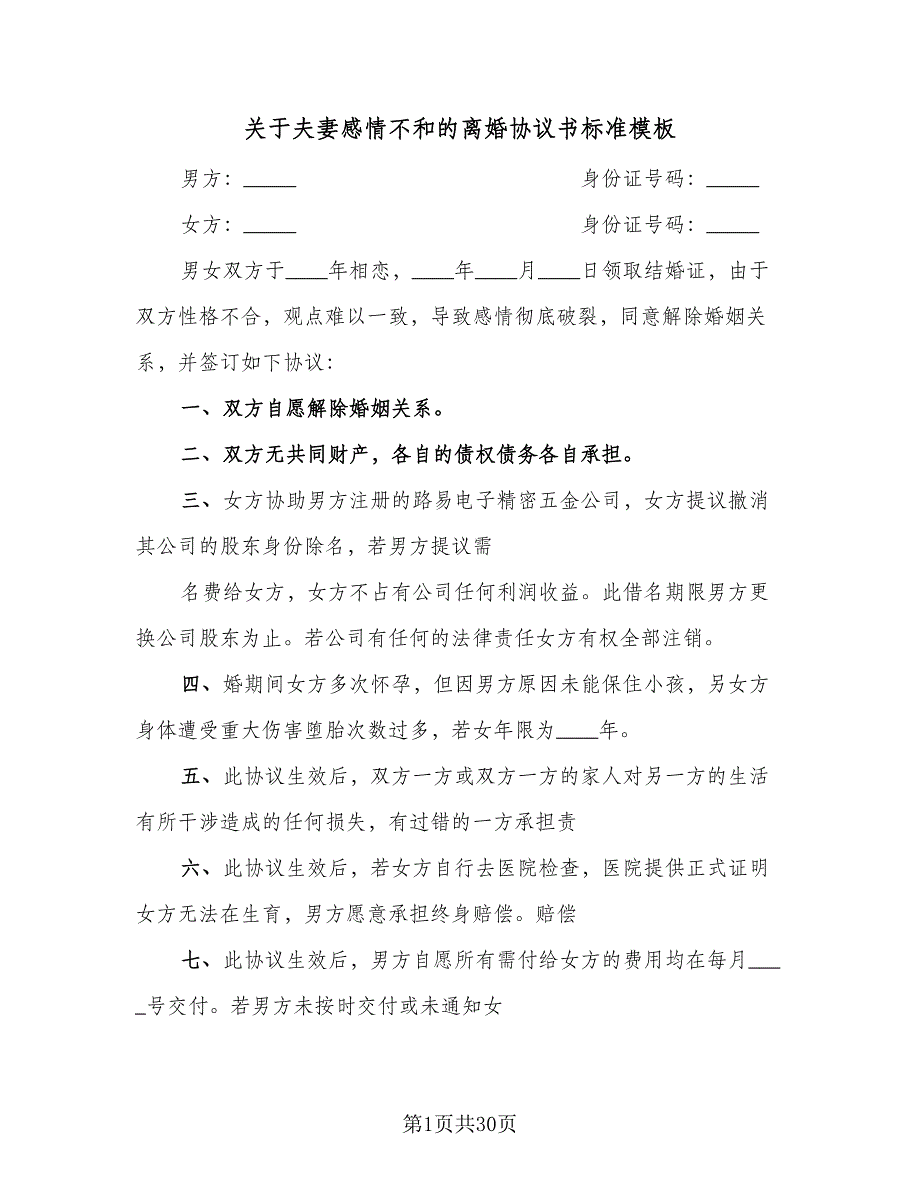 关于夫妻感情不和的离婚协议书标准模板

男方：_____　　　　　　　　　　　身份证号码：_____

女方：_____　　　　　　　　　　　身份证号码：_____

男女双方于____年相恋，____年____月____日领取结婚证，由于双方性格不合，观点难以一致，导致感情彻底破裂，同意解除婚姻关系，并签订如下协议：

一、双方自愿解除婚姻关系。

二、双方无共同财产，各自的债权债务各自承担。

三、女方协助男方注册的路易电子精密五金公司，女方提议撤消其公司的股东身份除名，若男方提议需

名费给女方，女方不占有公司任何利润收益。此借名期限男方更换公司股东为止。若公司有任何的法律责任女方有权全部注销。

四、婚期间女方多次怀孕，但因男方原因未能保住小孩，另女方身体遭受重大伤害堕胎次数过多，若女年限为____年。

五、此协议生效后，双方一方或双方一方的家人对另一方的生活有所干涉造成的任何损失，有过错的一方承担责

六、此协议生效后，若女方自行去医院检查，医院提供正式证明女方无法在生育，男方愿意承担终身赔偿。赔偿

七、此协议生效后，男方自愿所有需付给女方的费用均在每月____号交付。若男方未按时交付或未通知女

第1页共30页